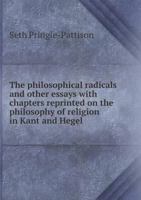 Seth Pringle-Pattison

The philosophical radicals and other essays with chapters reprinted on the philosophy of religion in Kant and Hegel